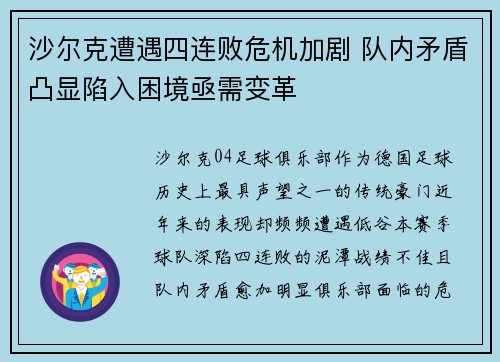 沙尔克遭遇四连败危机加剧 队内矛盾凸显陷入困境亟需变革

沙尔克04足球俱乐部作为德国足球历史上最具声望之一的传统豪门近年来的表现却频频遭遇低谷本赛季球队深陷四连败的泥潭战绩不佳且队内矛盾愈加明显俱乐部面临的危